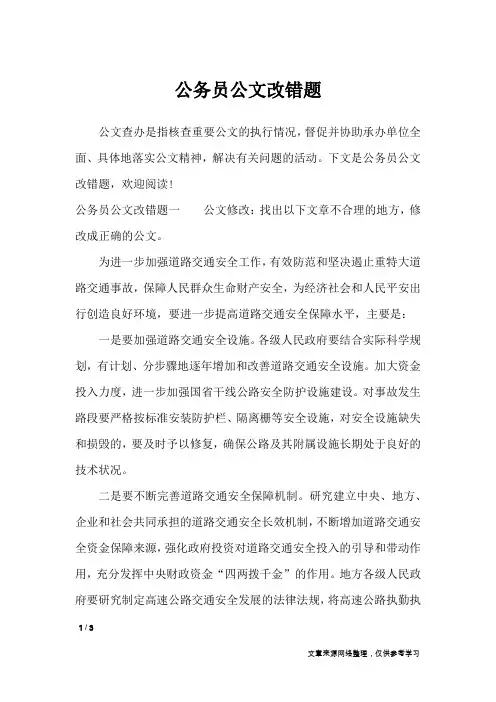 公务员公文改错题

公文查办是指核查重要公文的执行情况，督促并协助承办单位全面、具体地落实公文精神，解决有关问题的活动。下文是公务员公文改错题，欢迎阅读！

公务员公文改错题一　　公文修改：找出以下文章不合理的地方，修改成正确的公文。

为进一步加强道路交通安全工作，有效防范和坚决遏止重特大道路交通事故，保障人民群众生命财产安全，为经济社会和人民平安出行创造良好环境，要进一步提高道路交通安全保障水平，主要是：

一是要加强道路交通安全设施。各级人民政府要结合实际科学规划，有计划、分步骤地逐年增加和改善道路交通安全设施。加大资金投入力度，进一步加强国省干线公路安全防护设施建设。对事故发生路段要严格按标准安装防护栏、隔离栅等安全设施，对安全设施缺失和损毁的，要及时予以修复，确保公路及其附属设施长期处于良好的技术状况。

二是要不断完善道路交通安全保障机制。研究建立中央、地方、企业和社会共同承担的道路交通安全长效机制，不断增加道路交通安全资金保障来源，强化政府投资对道路交通安全投入的引导和带动作用，充分发挥中央财政资金“四两拨千金”的作用。地方各级人民政府要研究制定高速公路交通安全发展的法律法规，将高速公路执勤执

1 / 3

文章来源网络整理，仅供参考学习